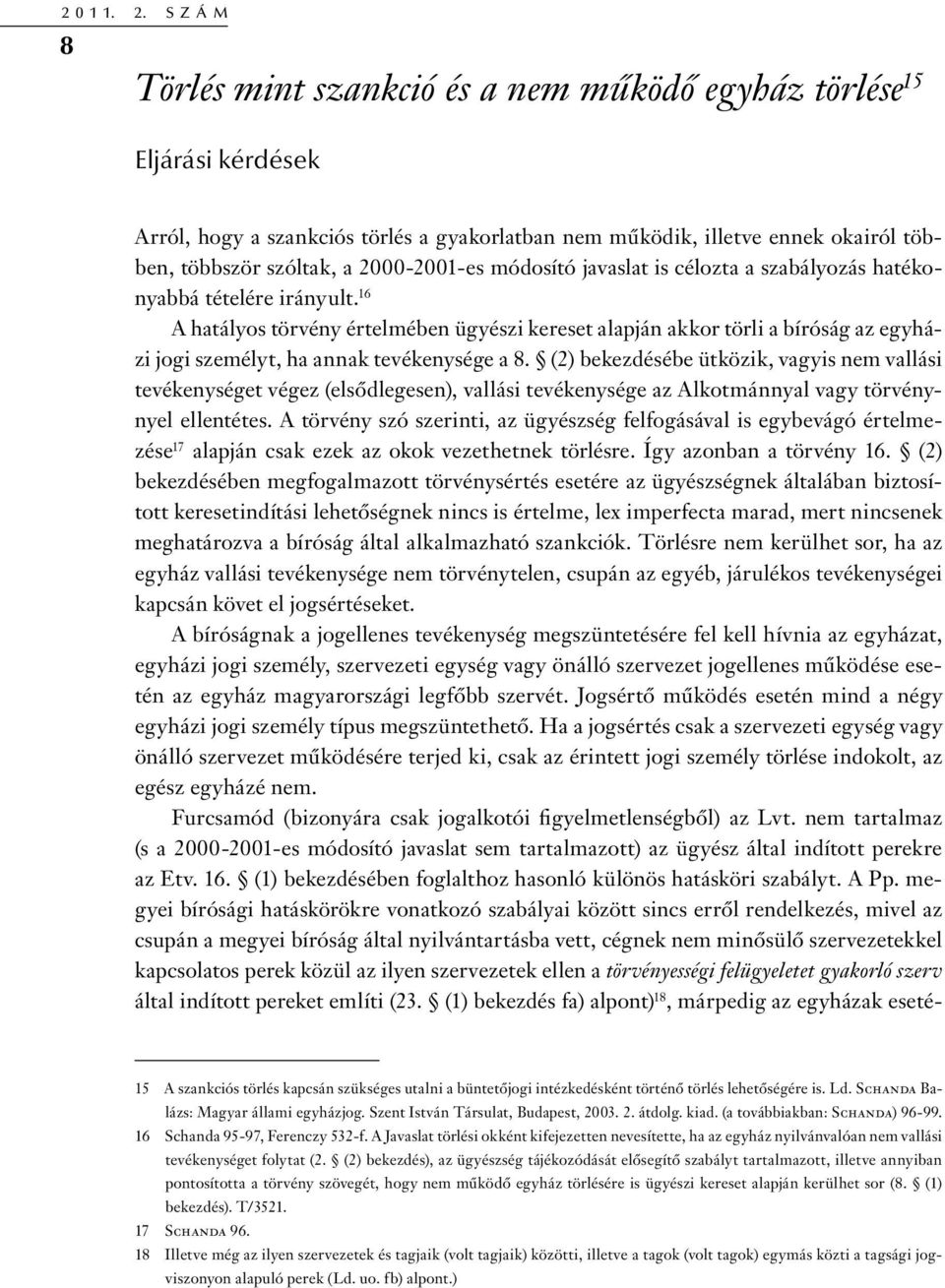 2011. 2. SZÁM
8

Törlés mint szankció és a nem működő egyház törlése$^{15}$

Eljárási kérdések

Arról, hogy a szankciós törlés a gyakorlatban nem működik, illetve ennek okairól többen, többször szóltak, a 2000-2001-es módosító javaslat is célozta a szabályozás hatékonyabbá tételére irányult.$^{16}$

A hatályos törvény értelmében ügyészi kereset alapján akkor törli a bíróság az egyházi jogi személyt, ha annak tevékenysége a 8. § (2) bekezdésébe ütközik, vagyis nem vallási tevékenységet végez (elsődlegesen), vallási tevékenysége az Alkotmánnyal vagy törvénnyel ellentétes. A törvény szó szerinti, az ügyészség felfogásával is egybevágó értelmezése$^{17}$ alapján csak ezek az okok vezethetnek törlésre. Így azonban a törvény 16. § (2) bekezdésében megfogalmazott törvénysértés esetére az ügyészségnek általában biztosított keresetindítási lehetőségnek nincs is értelme, lex imperfecta marad, mert nincsenek meghatározva a bíróság által alkalmazható szankciók. Törlésre nem kerülhet sor, ha az egyház vallási tevékenysége nem törvénytelen, csupán az egyéb, járulékos tevékenységei kapcsán követ el jogsértéseket.

A bíróságnak a jogellenes tevékenység megszüntetésére fel kell hívnia az egyházat, egyházi jogi személy, szervezeti egység vagy önálló szervezet jogellenes működése esetén az egyház magyarországi legfőbb szervét. Jogsértő működés esetén mind a négy egyházi jogi személy típus megszüntethető. Ha a jogsértés csak a szervezeti egység vagy önálló szervezet működésére terjed ki, csak az érintett jogi személy törlése indokolt, az egész egyházé nem.

Furcsamód (bizonyára csak jogalkotói figyelmetlenségből) az Lvt. nem tartalmaz (s a 2000-2001-es módosító javaslat sem tartalmazott) az ügyész által indított perekre az Etv. 16. § (1) bekezdésében foglalthoz hasonló különös hatásköri szabályt. A Pp. megyei bírósági hatáskörökre vonatkozó szabályai között sincs erről rendelkezés, mivel az csupán a megyei bíróság által nyilvántartásba vett, cégnek nem minősülő szervezetekkel kapcsolatos perek közül az ilyen szervezetek ellen a törvényességi felügyeletet gyakorló szerv által indított pereket említi (23. § (1) bekezdés fa) alpont)$^{18}$, márpedig az egyházak eseté-

15 A szankciós törlés kapcsán szükséges utalni a büntetőjogi intézkedésként történő törlés lehetőségére is. Ld. Schanda Balázs: Magyar állami egyházjog. Szent István Társulat, Budapest, 2003. 2. átdolg. kiad. (a továbbiakban: Schanda) 96-99.

16 Schanda 95-97, Ferenczy 532-f. A Javaslat törlési okként kifejezetten nevesítette, ha az egyház nyilvánvalóan nem vallási tevékenységet folytat (2. § (2) bekezdés), az ügyészség tájékozódását elősegítő szabályt tartalmazott, illetve annyiban pontosította a törvény szövegét, hogy nem működő egyház törlésére is ügyészi kereset alapján kerülhet sor (8. § (1) bekezdés). T/3521.

17 Schanda 96.

18 Illetve még az ilyen szervezetek és tagjaik (volt tagjaik) közötti, illetve a tagok (volt tagok) egymás közti a tagsági jogviszonyon alapuló perek (Ld. uo. fb) alpont.)